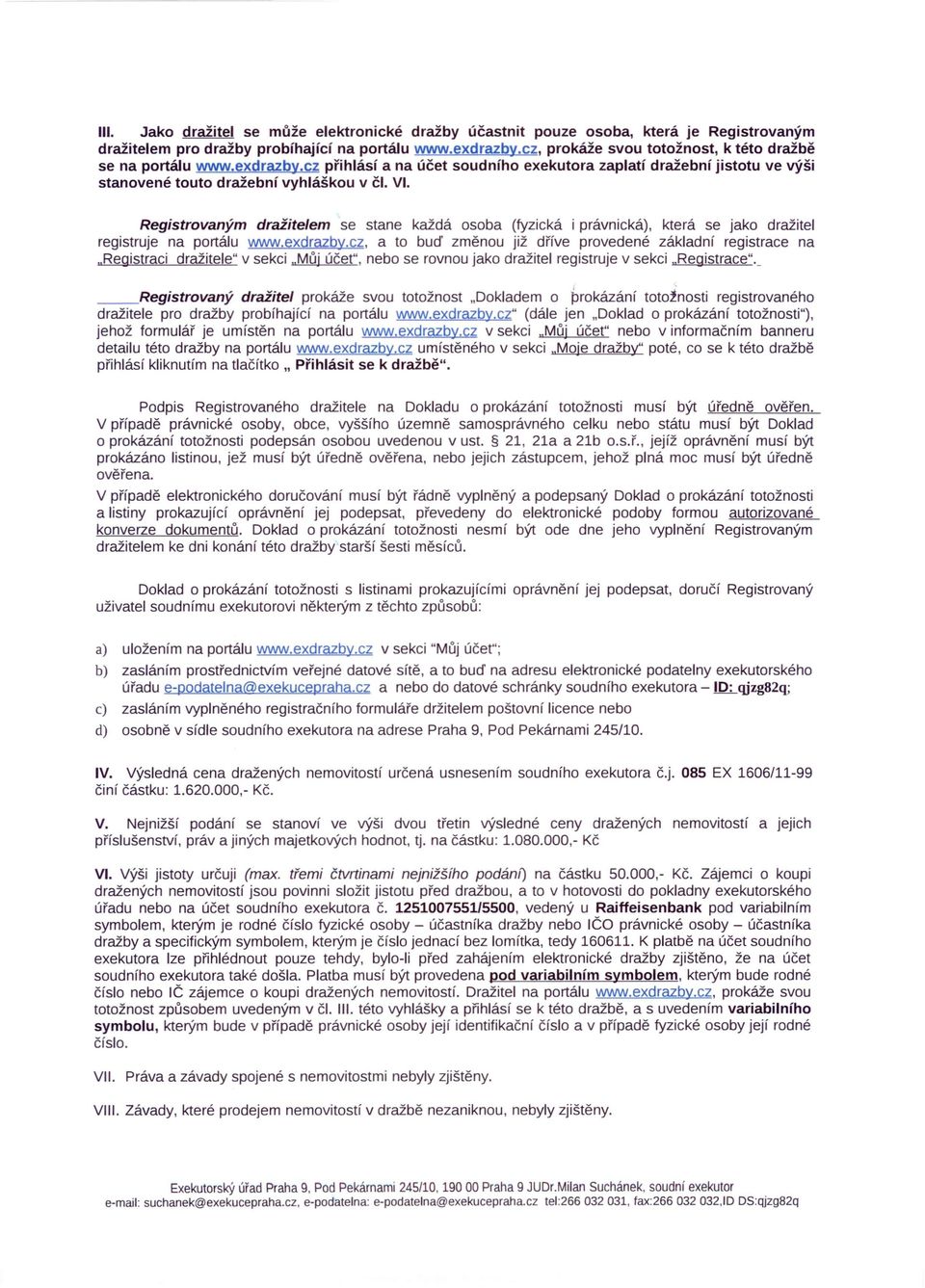 III. Jako dražitel se může elektronické dražby účastnit pouze osoba, která je Registrovaným dražitelem pro dražby probíhající na portálu www.exdrazby.cz, prokáže svou totožnost, k této dražbě se na portálu www.exdrazby.cz přihlásí a na účet soudního exekutora zaplatí dražební jistotu ve výši stanovené touto dražební vyhláškou v čl. VI.

Registrovaným dražitelem se stane každá osoba (fyzická i právnická), která se jako dražitel registruje na portálu www.exdrazby.cz, a to buď změnou již dříve provedené základní registrace na „Registraci dražitele" v sekci „Můj účet", nebo se rovnou jako dražitel registruje v sekci „Registrace".

Registrovaný dražitel prokáže svou totožnost „Dokladem o prokázání totožnosti registrovaného dražitele pro dražby probíhající na portálu www.exdrazby.cz" (dále jen „Doklad o prokázání totožnosti"), jehož formulář je umístěn na portálu www.exdrazby.cz v sekci „Můj účet" nebo v informačním banneru detailu této dražby na portálu www.exdrazby.cz umístěného v sekci „Moje dražby" poté, co se k této dražbě přihlásí kliknutím na tlačítko „ Přihlásit se k dražbě".

Podpis Registrovaného dražitele na Dokladu o prokázání totožnosti musí být úředně ověřen. V případě právnické osoby, obce, vyššího územně samosprávného celku nebo státu musí být Doklad o prokázání totožnosti podepsán osobou uvedenou v ust. § 21, 21a a 21b o.s.ř., jejíž oprávnění musí být prokázáno listinou, jež musí být úředně ověřena, nebo jejich zástupcem, jehož plná moc musí být úředně ověřena.
V případě elektronického doručování musí být řádně vyplněný a podepsaný Doklad o prokázání totožnosti a listiny prokazující oprávnění jej podepsat, převedeny do elektronické podoby formou autorizované konverze dokumentů. Doklad o prokázání totožnosti nesmí být ode dne jeho vyplnění Registrovaným dražitelem ke dni konání této dražby starší šesti měsíců.

Doklad o prokázání totožnosti s listinami prokazujícími oprávnění jej podepsat, doručí Registrovaný uživatel soudnímu exekutorovi některým z těchto způsobů:

a) uložením na portálu www.exdrazby.cz v sekci "Můj účet";
b) zasláním prostřednictvím veřejné datové sítě, a to buď na adresu elektronické podatelny exekutorského úřadu e-podatelna@exekucepraha.cz a nebo do datové schránky soudního exekutora – ID: qjzg82q;
c) zasláním vyplněného registračního formuláře držitelem poštovní licence nebo
d) osobně v sídle soudního exekutora na adrese Praha 9, Pod Pekárnami 245/10.

IV. Výsledná cena dražených nemovitostí určená usnesením soudního exekutora č.j. 085 EX 1606/11-99 činí částku: 1.620.000,- Kč.

V. Nejnižší podání se stanoví ve výši dvou třetin výsledné ceny dražených nemovitostí a jejich příslušenství, práv a jiných majetkových hodnot, tj. na částku: 1.080.000,- Kč

VI. Výši jistoty určuji (max. třemi čtvrtinami nejnižšího podání) na částku 50.000,- Kč. Zájemci o koupi dražených nemovitostí jsou povinni složit jistotu před dražbou, a to v hotovosti do pokladny exekutorského úřadu nebo na účet soudního exekutora č. 1251007551/5500, vedený u Raiffeisenbank pod variabilním symbolem, kterým je rodné číslo fyzické osoby – účastníka dražby nebo IČO právnické osoby – účastníka dražby a specifickým symbolem, kterým je číslo jednací bez lomítka, tedy 160611. K platbě na účet soudního exekutora lze přihlédnout pouze tehdy, bylo-li před zahájením elektronické dražby zjištěno, že na účet soudního exekutora také došla. Platba musí být provedena pod variabilním symbolem, kterým bude rodné číslo nebo IČ zájemce o koupi dražených nemovitostí. Dražitel na portálu www.exdrazby.cz, prokáže svou totožnost způsobem uvedeným v čl. III. této vyhlášky a přihlásí se k této dražbě, a s uvedením variabilního symbolu, kterým bude v případě právnické osoby její identifikační číslo a v případě fyzické osoby její rodné číslo.

VII. Práva a závady spojené s nemovitostmi nebyly zjištěny.

VIII. Závady, které prodejem nemovitostí v dražbě nezaniknou, nebyly zjištěny.

Exekutorský úřad Praha 9, Pod Pekárnami 245/10, 190 00 Praha 9 JUDr.Milan Suchánek, soudní exekutor
e-mail: suchanek@exekucepraha.cz, e-podatelna: e-podatelna@exekucepraha.cz tel:266 032 031, fax:266 032 032,ID DS:qjzg82q